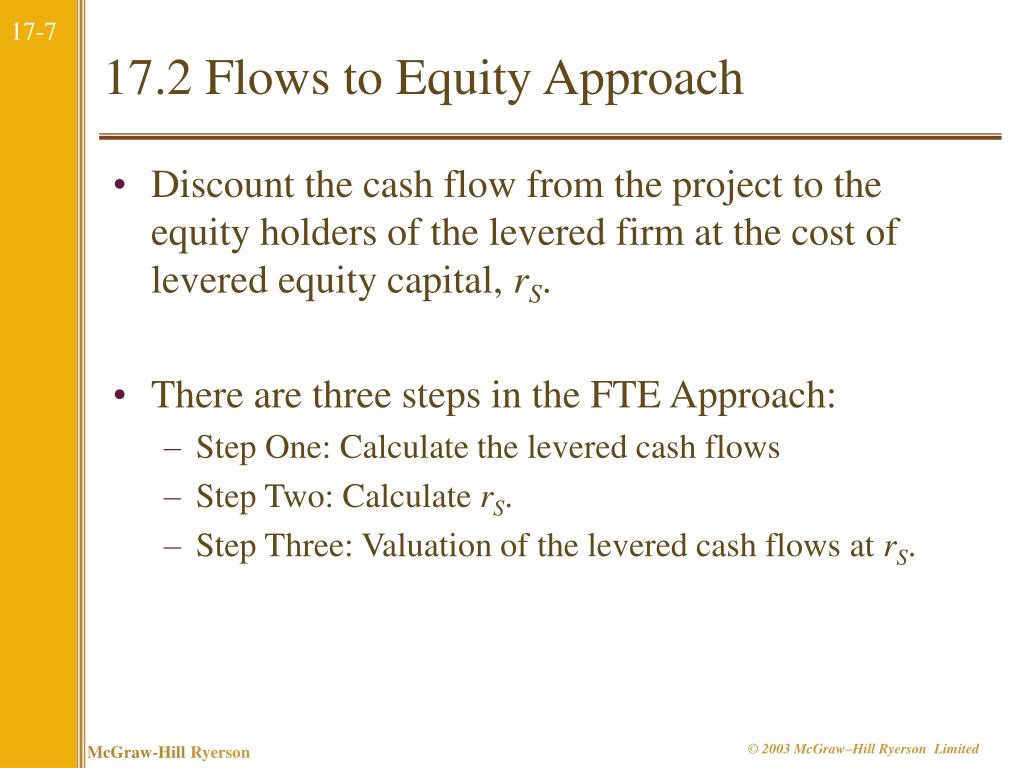 17-7

17.2 Flows to Equity Approach

• Discount the cash flow from the project to the equity holders of the levered firm at the cost of levered equity capital, $r_S$.

• There are three steps in the FTE Approach:
– Step One: Calculate the levered cash flows
– Step Two: Calculate $r_S$.
– Step Three: Valuation of the levered cash flows at $r_S$.

McGraw-Hill Ryerson

© 2003 McGraw–Hill Ryerson Limited